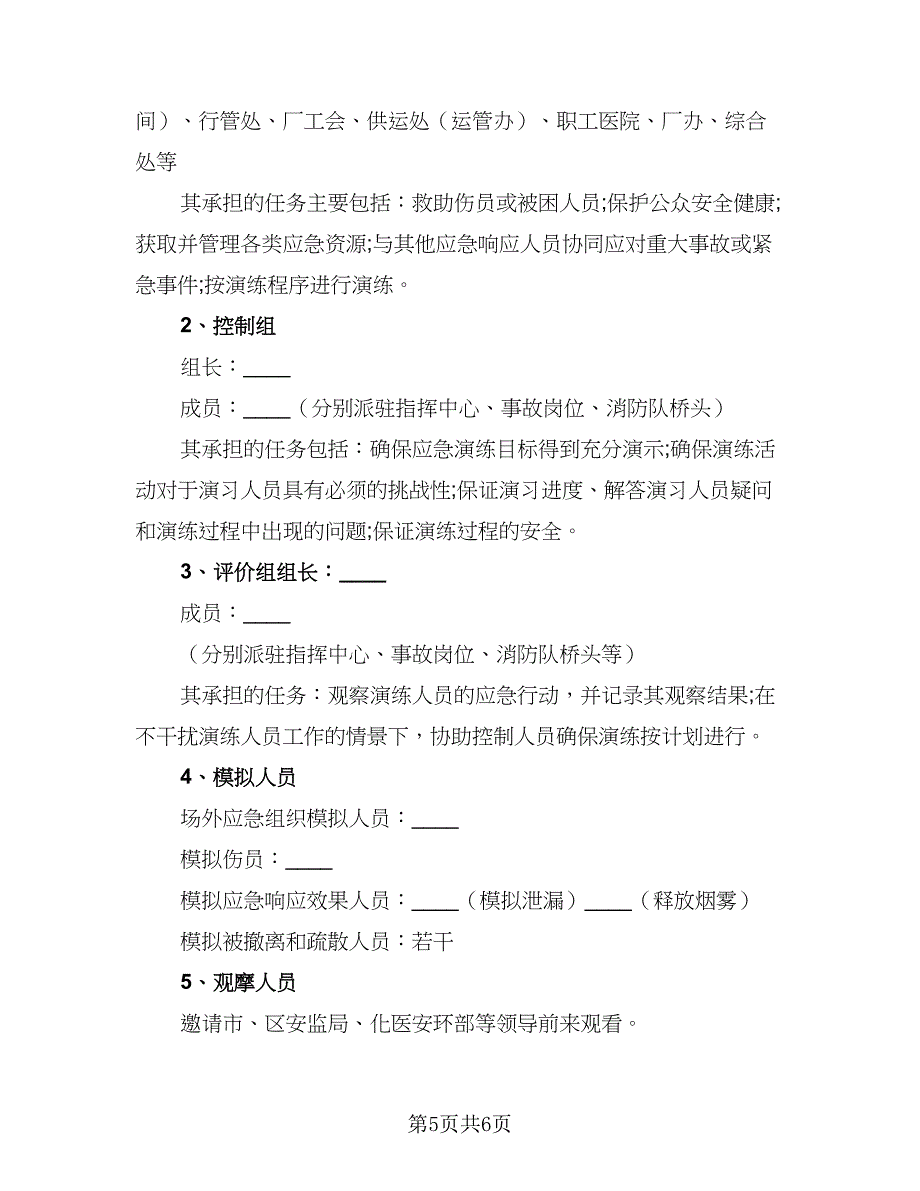 间）、行管处、厂工会、供运处（运管办）、职工医院、厂办、综合处等

其承担的任务主要包括：救助伤员或被困人员;保护公众安全健康;获取并管理各类应急资源;与其他应急响应人员协同应对重大事故或紧急事件;按演练程序进行演练。

2、控制组

组长：____

成员：____（分别派驻指挥中心、事故岗位、消防队桥头）

其承担的任务包括：确保应急演练目标得到充分演示;确保演练活动对于演习人员具有必须的挑战性;保证演习进度、解答演习人员疑问和演练过程中出现的问题;保证演练过程的安全。

3、评价组组长：____

成员：____

（分别派驻指挥中心、事故岗位、消防队桥头等）

其承担的任务：观察演练人员的应急行动，并记录其观察结果;在不干扰演练人员工作的情景下，协助控制人员确保演练按计划进行。

4、模拟人员

场外应急组织模拟人员：____

模拟伤员：____

模拟应急响应效果人员：____（模拟泄漏）____（释放烟雾）

模拟被撤离和疏散人员：若干

5、观摩人员

邀请市、区安监局、化医安环部等领导前来观看。

第5页共6页